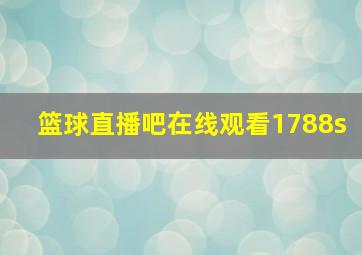 篮球直播吧在线观看1788s